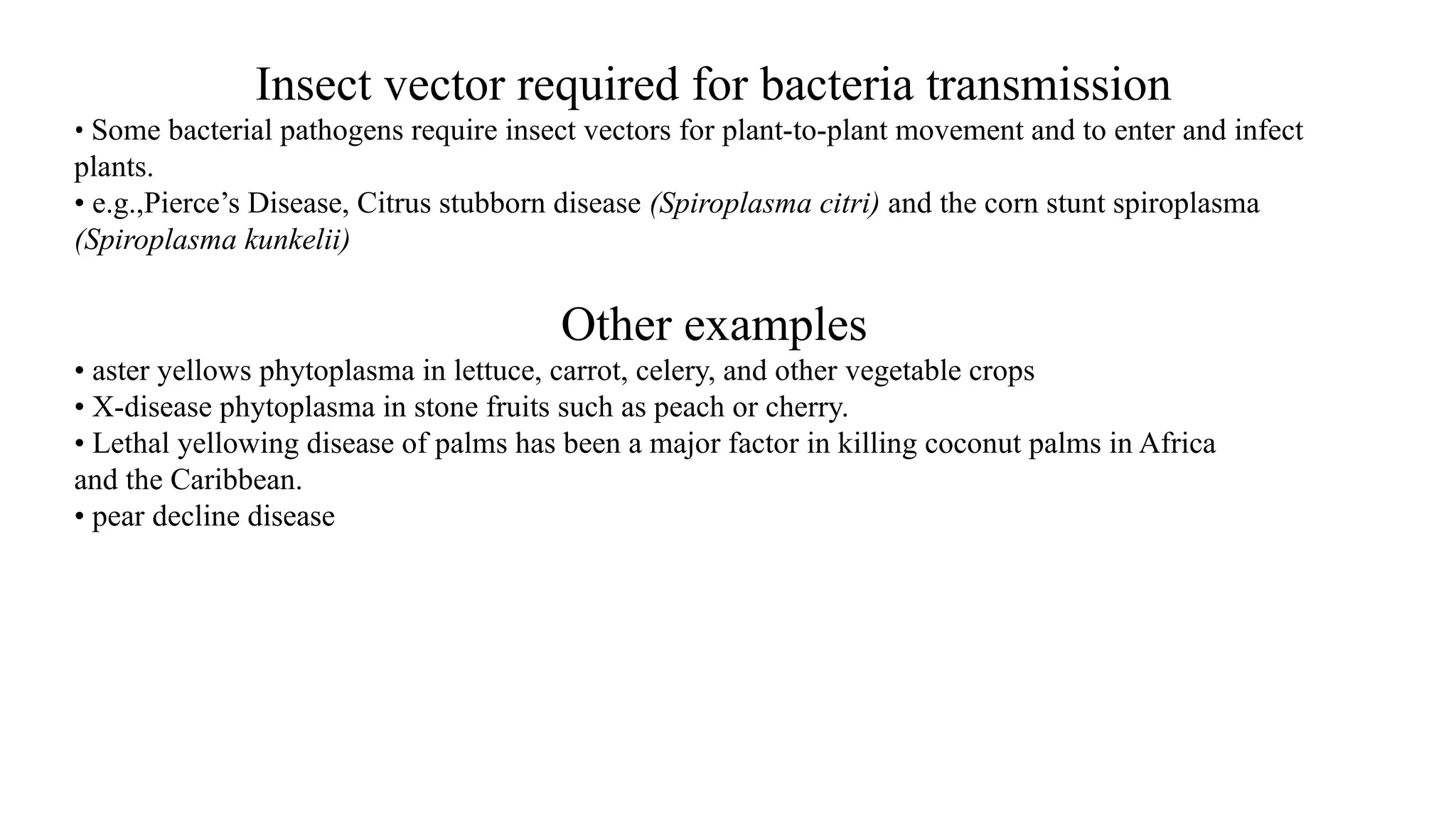 Insect vector required for bacteria transmission

• Some bacterial pathogens require insect vectors for plant-to-plant movement and to enter and infect plants.
• e.g.,Pierce’s Disease, Citrus stubborn disease (Spiroplasma citri) and the corn stunt spiroplasma (Spiroplasma kunkelii)

Other examples

• aster yellows phytoplasma in lettuce, carrot, celery, and other vegetable crops
• X-disease phytoplasma in stone fruits such as peach or cherry.
• Lethal yellowing disease of palms has been a major factor in killing coconut palms in Africa and the Caribbean.
• pear decline disease